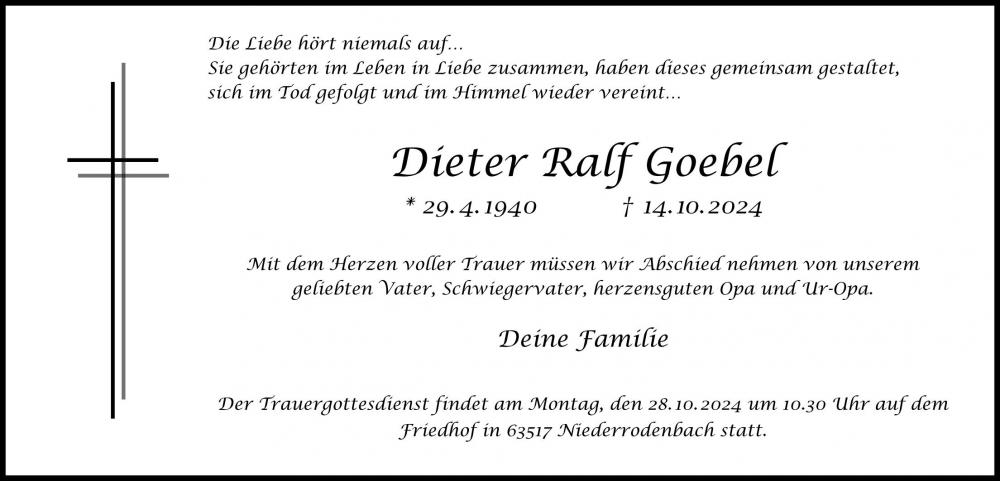 Die Liebe hört niemals auf...
Sie gehörten im Leben in Liebe zusammen, haben dieses gemeinsam gestaltet,
sich im Tod gefolgt und im Himmel wieder vereint...

Dieter Ralf Goebel

* 29.4.1940 † 14.10.2024

Mit dem Herzen voller Trauer müssen wir Abschied nehmen von unserem geliebten Vater, Schwiegervater, herzensguten Opa und Ur-Opa.

Deine Familie

Der Trauergottesdienst findet am Montag, den 28.10.2024 um 10.30 Uhr auf dem Friedhof in 63517 Niederrodenbach statt.